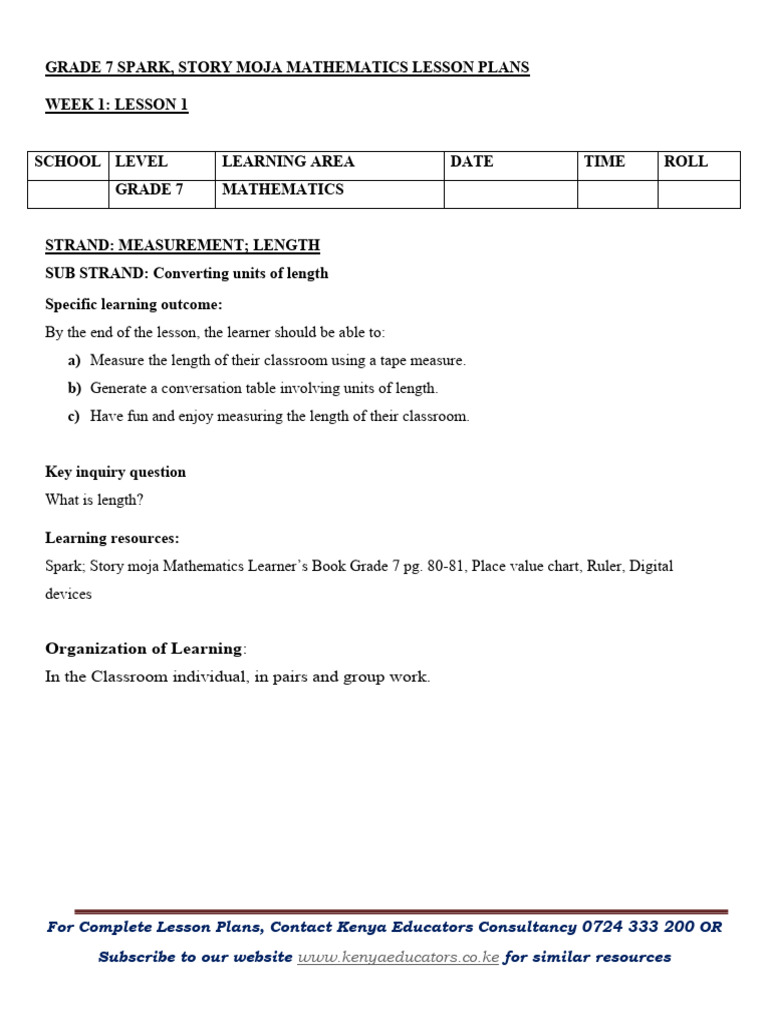 GRADE 7 SPARK, STORY MOJA MATHEMATICS LESSON PLANS

WEEK 1: LESSON 1

| SCHOOL | LEVEL | LEARNING AREA | DATE | TIME | ROLL |
|---|---|---|---|---|---|
| | GRADE 7 | MATHEMATICS | | | |

STRAND: MEASUREMENT; LENGTH

SUB STRAND: Converting units of length

Specific learning outcome:

By the end of the lesson, the learner should be able to:

a) Measure the length of their classroom using a tape measure.

b) Generate a conversation table involving units of length.

c) Have fun and enjoy measuring the length of their classroom.

Key inquiry question

What is length?

Learning resources:

Spark; Story moja Mathematics Learner's Book Grade 7 pg. 80-81, Place value chart, Ruler, Digital devices

Organization of Learning:

In the Classroom individual, in pairs and group work.

For Complete Lesson Plans, Contact Kenya Educators Consultancy 0724 333 200 OR

Subscribe to our website www.kenyaeducators.co.ke for similar resources